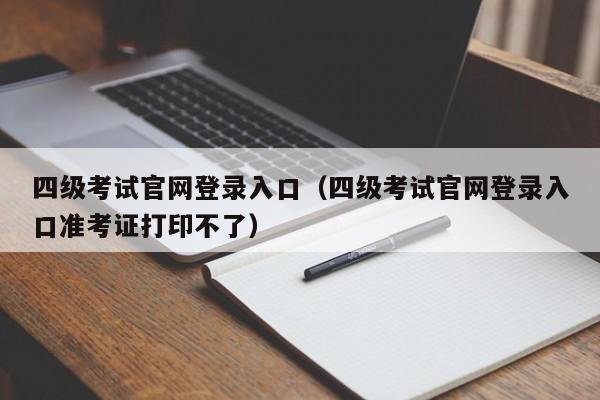 四级考试官网登录入口（四级考试官网登录入口准考证打印不了）